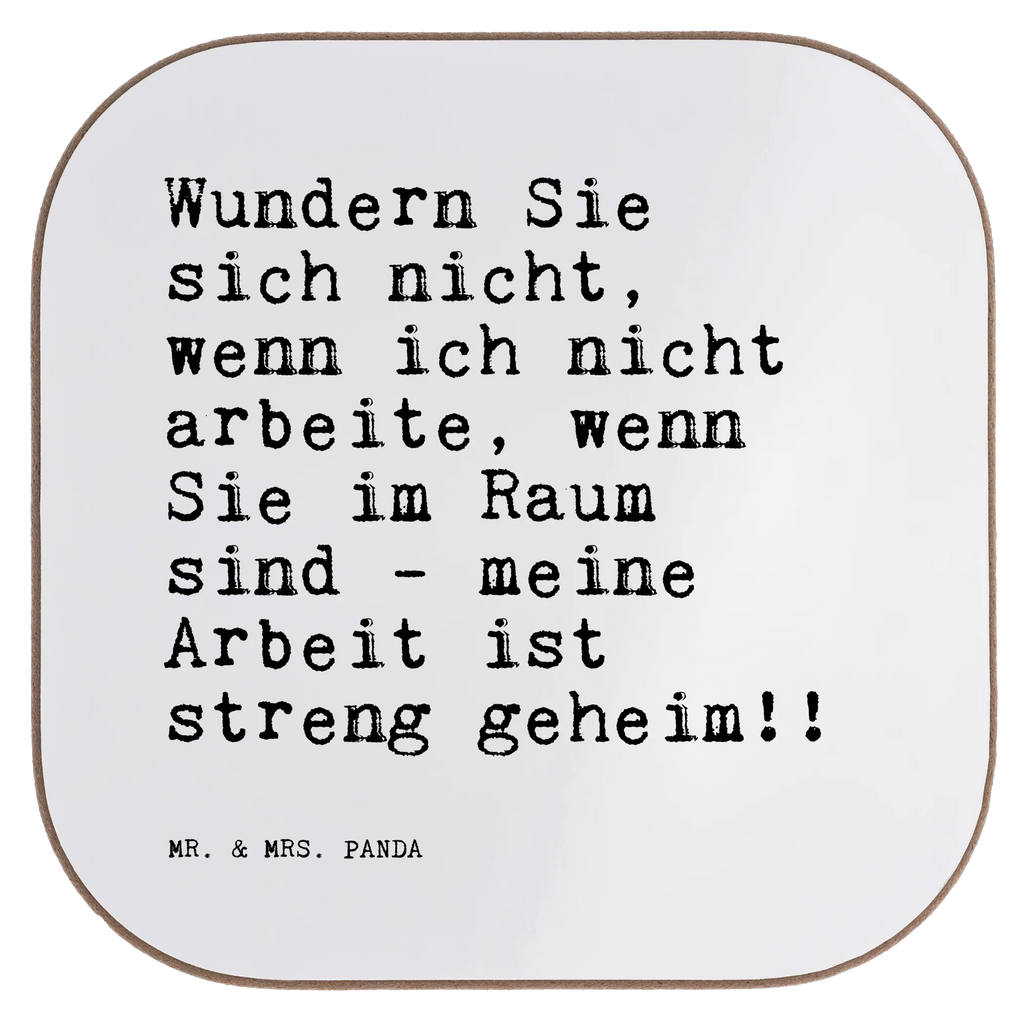 Wundern Sie sich nicht, wenn ich nicht arbeite, wenn Sie im Raum sind - meine Arbeit ist streng geheim!!

MR. & MRS. PANDA